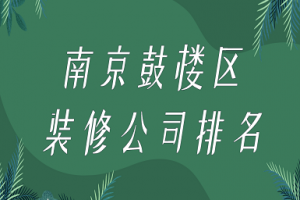 南京鼓楼区
装修公司排名